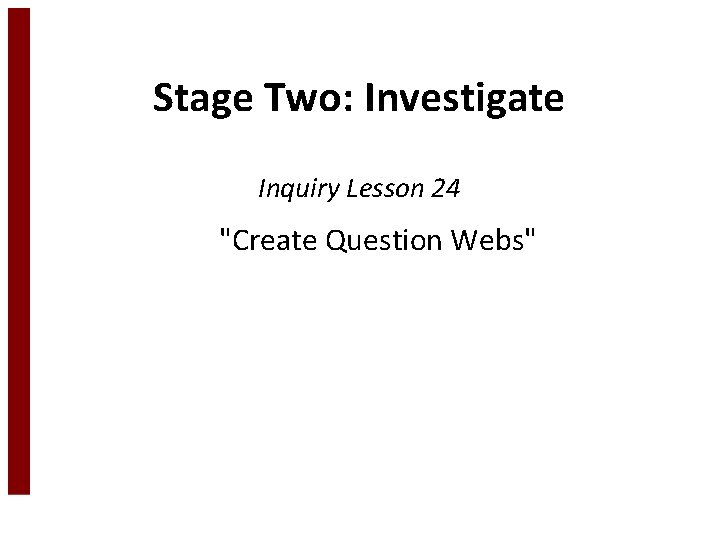 Stage Two: Investigate

Inquiry Lesson 24

"Create Question Webs"